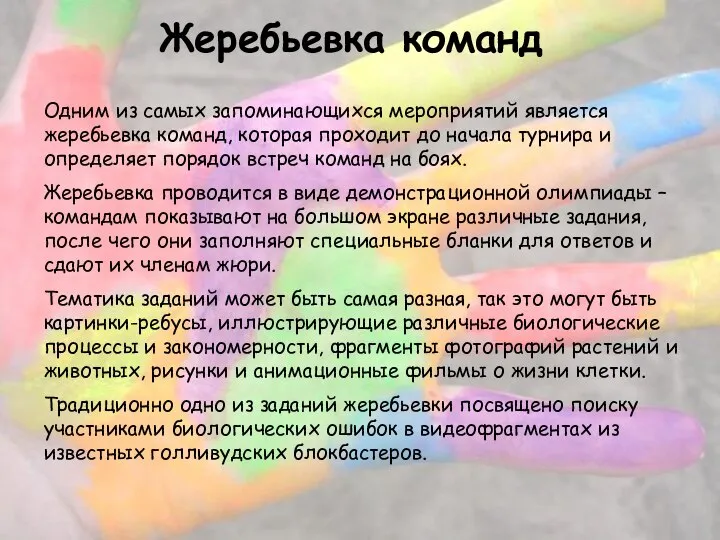 Жеребьевка команд

Одним из самых запоминающихся мероприятий является жеребьевка команд, которая проходит до начала турнира и определяет порядок встреч команд на боях.

Жеребьевка проводится в виде демонстрационной олимпиады – командам показывают на большом экране различные задания, после чего они заполняют специальные бланки для ответов и сдают их членам жюри.

Тематика заданий может быть самая разная, так это могут быть картинки-ребусы, иллюстрирующие различные биологические процессы и закономерности, фрагменты фотографий растений и животных, рисунки и анимационные фильмы о жизни клетки.

Традиционно одно из заданий жеребьевки посвящено поиску участниками биологических ошибок в видеофрагментах из известных голливудских блокбастеров.